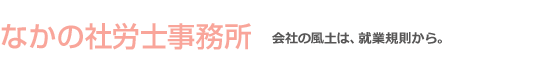 なかの社労士事務所

会社の風土は、就業規則から。